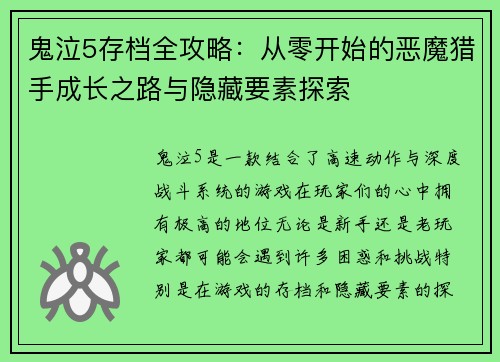 鬼泣5存档全攻略：从零开始的恶魔猎手成长之路与隐藏要素探索

鬼泣5是一款结合了高速动作与深度战斗系统的游戏在玩家们的心中拥有极高的地位无论是新手还是老玩家都可能会遇到许多困惑和挑战特别是在游戏的存档和隐藏要素的探